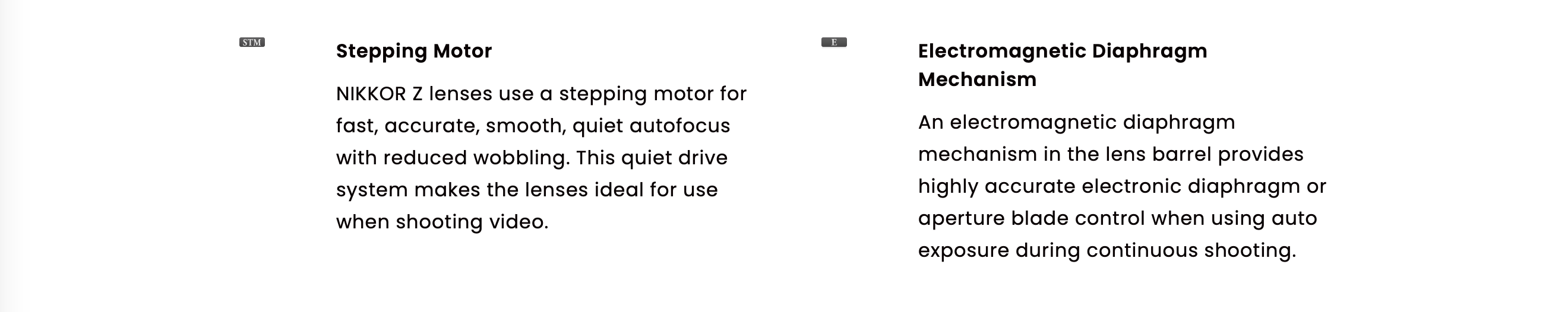 STM

Stepping Motor

NIKKOR Z lenses use a stepping motor for fast, accurate, smooth, quiet autofocus with reduced wobbling. This quiet drive system makes the lenses ideal for use when shooting video.

E

Electromagnetic Diaphragm Mechanism

An electromagnetic diaphragm mechanism in the lens barrel provides highly accurate electronic diaphragm or aperture blade control when using auto exposure during continuous shooting.